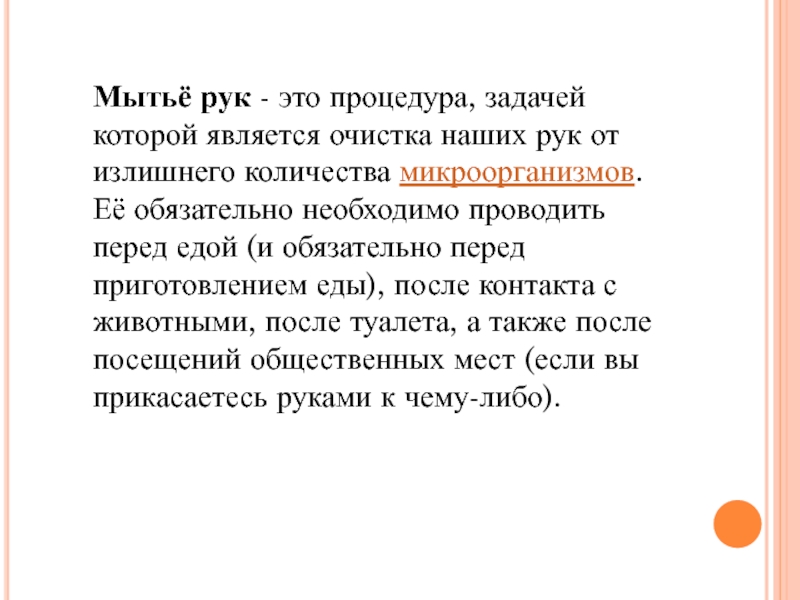 Мытьё рук - это процедура, задачей которой является очистка наших рук от излишнего количества микроорганизмов. Её обязательно необходимо проводить перед едой (и обязательно перед приготовлением еды), после контакта с животными, после туалета, а также после посещений общественных мест (если вы прикасаетесь руками к чему-либо).